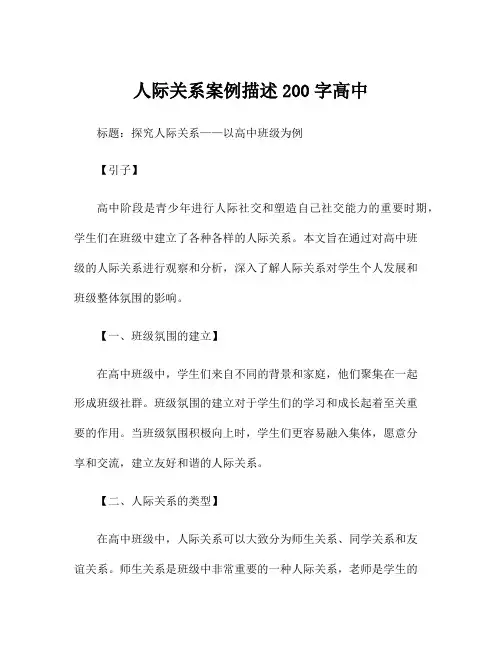 人际关系案例描述 200 字高中

标题：探究人际关系——以高中班级为例

【引子】

高中阶段是青少年进行人际社交和塑造自己社交能力的重要时期，学生们在班级中建立了各种各样的人际关系。本文旨在通过对高中班级的人际关系进行观察和分析，深入了解人际关系对学生个人发展和班级整体氛围的影响。

【一、班级氛围的建立】

在高中班级中，学生们来自不同的背景和家庭，他们聚集在一起形成班级社群。班级氛围的建立对于学生们的学习和成长起着至关重要的作用。当班级氛围积极向上时，学生们更容易融入集体，愿意分享和交流，建立友好和谐的人际关系。

【二、人际关系的类型】

在高中班级中，人际关系可以大致分为师生关系、同学关系和友谊关系。师生关系是班级中非常重要的一种人际关系，老师是学生的